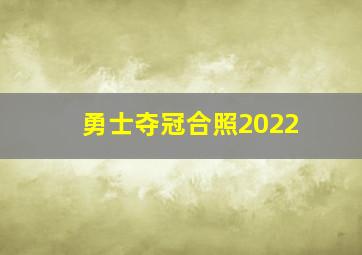 勇士夺冠合照2022